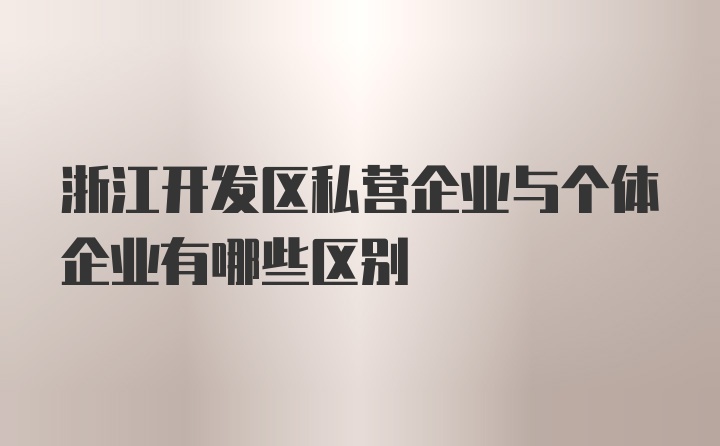 浙江开发区私营企业与个体企业有哪些区别